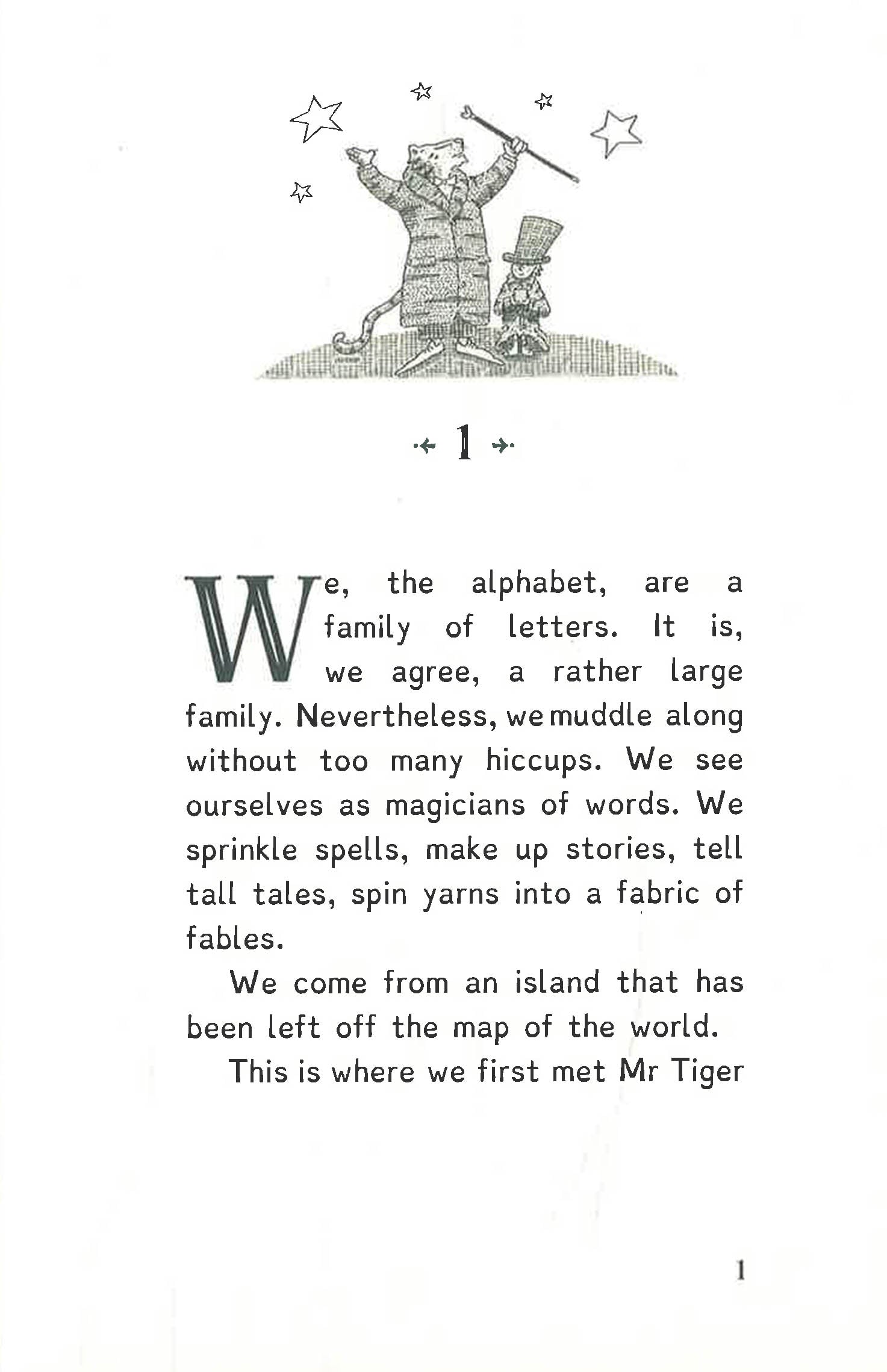 1

We, the alphabet, are a family of letters. It is, we agree, a rather large family. Nevertheless, we muddle along without too many hiccups. We see ourselves as magicians of words. We sprinkle spells, make up stories, tell tall tales, spin yarns into a fabric of fables.

We come from an island that has been left off the map of the world.

This is where we first met Mr Tiger

1